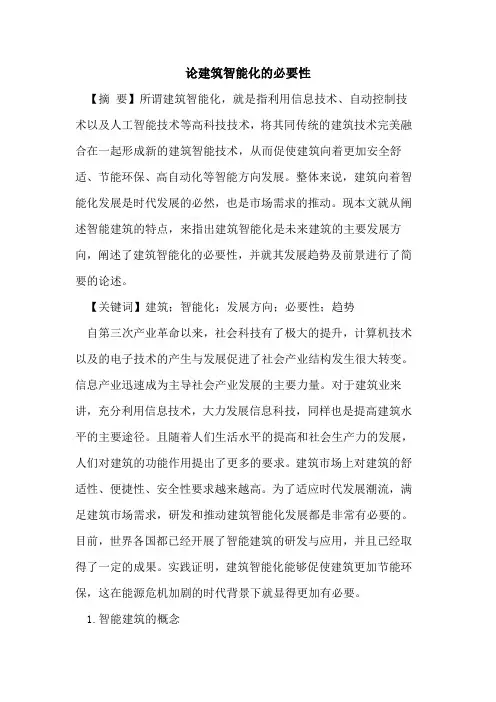 论建筑智能化的必要性

【摘 要】所谓建筑智能化，就是指利用信息技术、自动控制技术以及人工智能技术等高科技技术，将其同传统的建筑技术完美融合在一起形成新的建筑智能技术，从而促使建筑向着更加安全舒适、节能环保、高自动化等智能方向发展。整体来说，建筑向着智能化发展是时代发展的必然，也是市场需求的推动。现本文就从阐述智能建筑的特点，来指出建筑智能化是未来建筑的主要发展方向，阐述了建筑智能化的必要性，并就其发展趋势及前景进行了简要的论述。

【关键词】建筑；智能化；发展方向；必要性；趋势

自第三次产业革命以来，社会科技有了极大的提升，计算机技术以及的电子技术的产生与发展促进了社会产业结构发生很大转变。信息产业迅速成为主导社会产业发展的主要力量。对于建筑业来讲，充分利用信息技术，大力发展信息科技，同样也是提高建筑水平的主要途径。且随着人们生活水平的提高和社会生产力的发展，人们对建筑的功能作用提出了更多的要求。建筑市场上对建筑的舒适性、便捷性、安全性要求越来越高。为了适应时代发展潮流，满足建筑市场需求，研发和推动建筑智能化发展都是非常有必要的。目前，世界各国都已经开展了智能建筑的研发与应用，并且已经取得了一定的成果。实践证明，建筑智能化能够促使建筑更加节能环保，这在能源危机加剧的时代背景下就显得更加有必要。

1. 智能建筑的概念